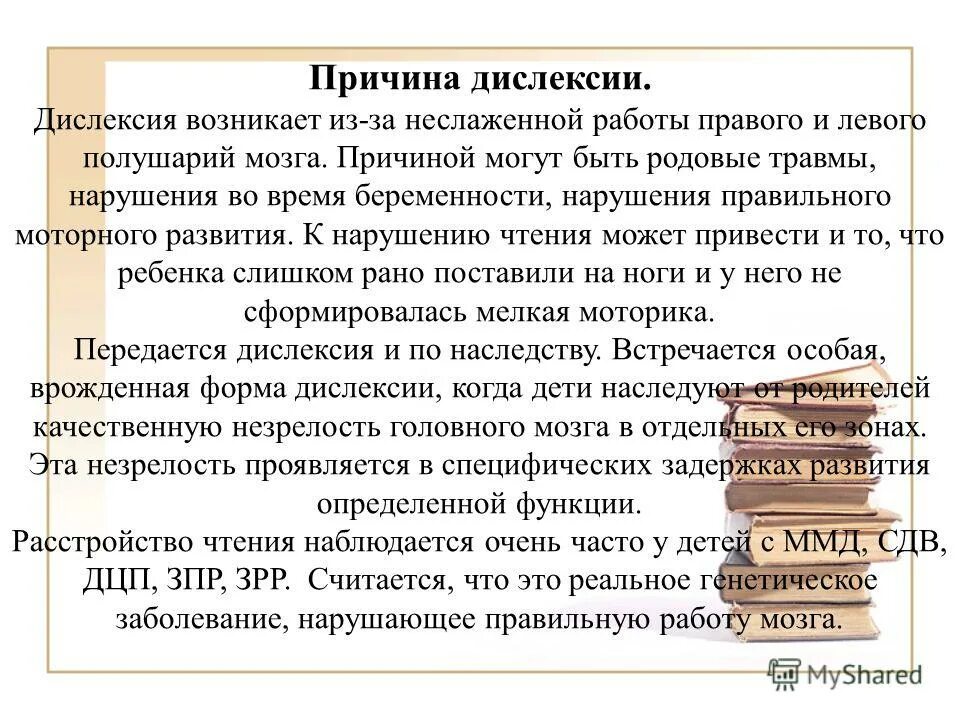 Причина дислексии.
Дислексия возникает из-за неслаженной работы правого и левого полушарий мозга. Причиной могут быть родовые травмы, нарушения во время беременности, нарушения правильного моторного развития. К нарушению чтения может привести и то, что ребенка слишком рано поставили на ноги и у него не сформировалась мелкая моторика.
Передается дислексия и по наследству. Встречается особая, врожденная форма дислексии, когда дети наследуют от родителей качественную незрелость головного мозга в отдельных его зонах. Эта незрелость проявляется в специфических задержках развития определенной функции.
Расстройство чтения наблюдается очень часто у детей с ММД, СДВ, ДЦП, ЗПР, ЗРР. Считается, что это реальное генетическое заболевание, нарушающее правильную работу мозга.

MyShared